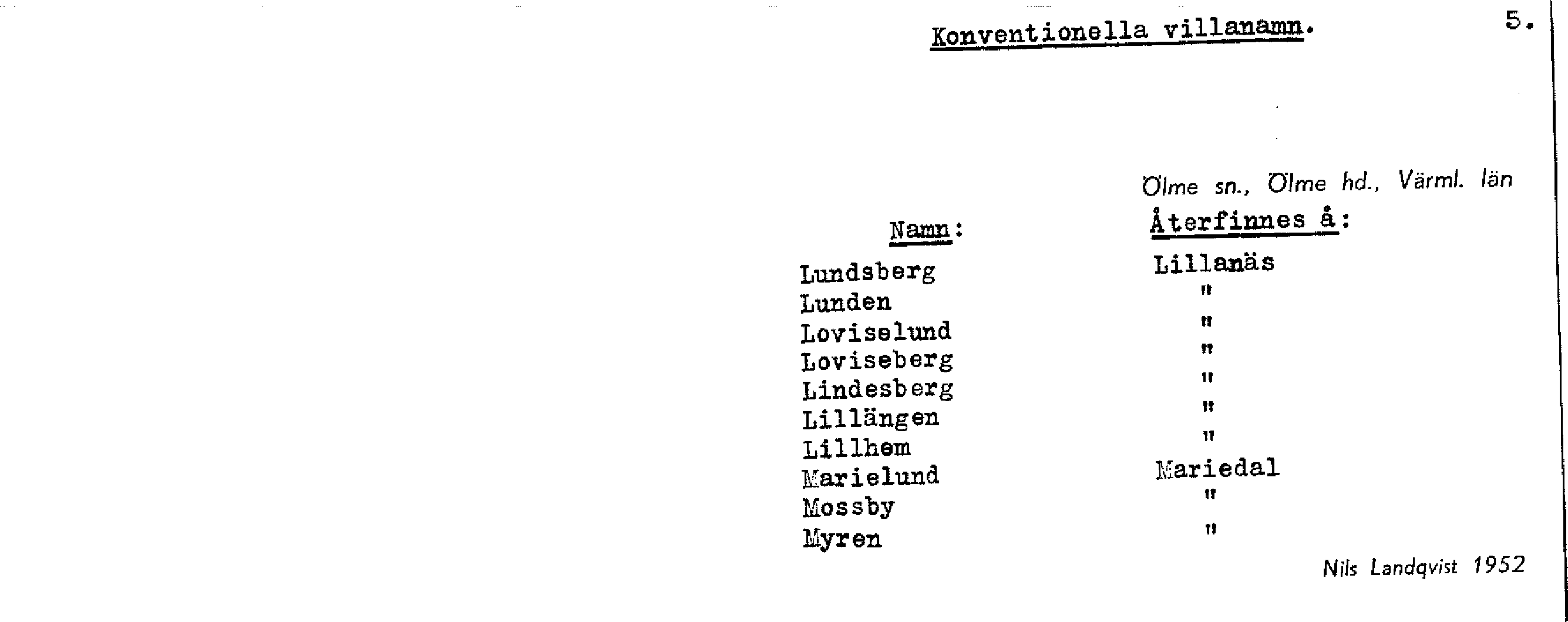 Konventionella villanamn.

5.

Ölme sn., Ölme hd., Värml. län

| Namn: | Återfinnes å: |
|---|---|
| Lundsberg | Lillanäs |
| Lunden | " |
| Loviselund | " |
| Loviseberg | " |
| Lindesberg | " |
| Lillängen | " |
| Lillhem | " |
| Marielund | Mariedal |
| Mossby | " |
| Myren | " |

Nils Landqvist 1952